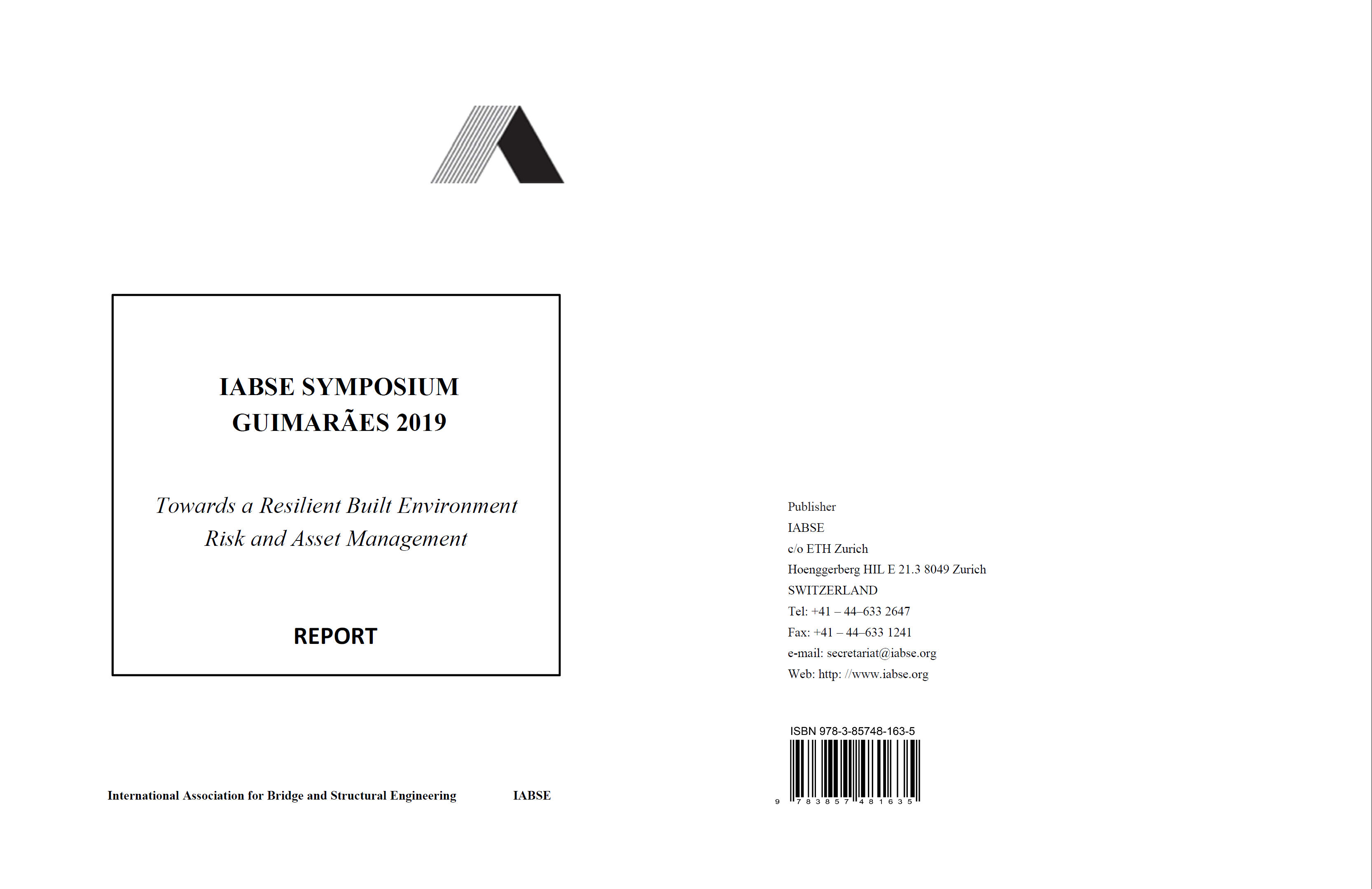 IABSE SYMPOSIUM
GUIMARÃES 2019

Towards a Resilient Built Environment
Risk and Asset Management

REPORT

International Association for Bridge and Structural Engineering IABSE

Publisher
IABSE
c/o ETH Zurich
Hoenggerberg HIL E 21.3 8049 Zurich
SWITZERLAND
Tel: +41 – 44–633 2647
Fax: +41 – 44–633 1241
e-mail: secretariat@iabse.org
Web: http: //www.iabse.org

ISBN 978-3-85748-163-5
9 783857 481635